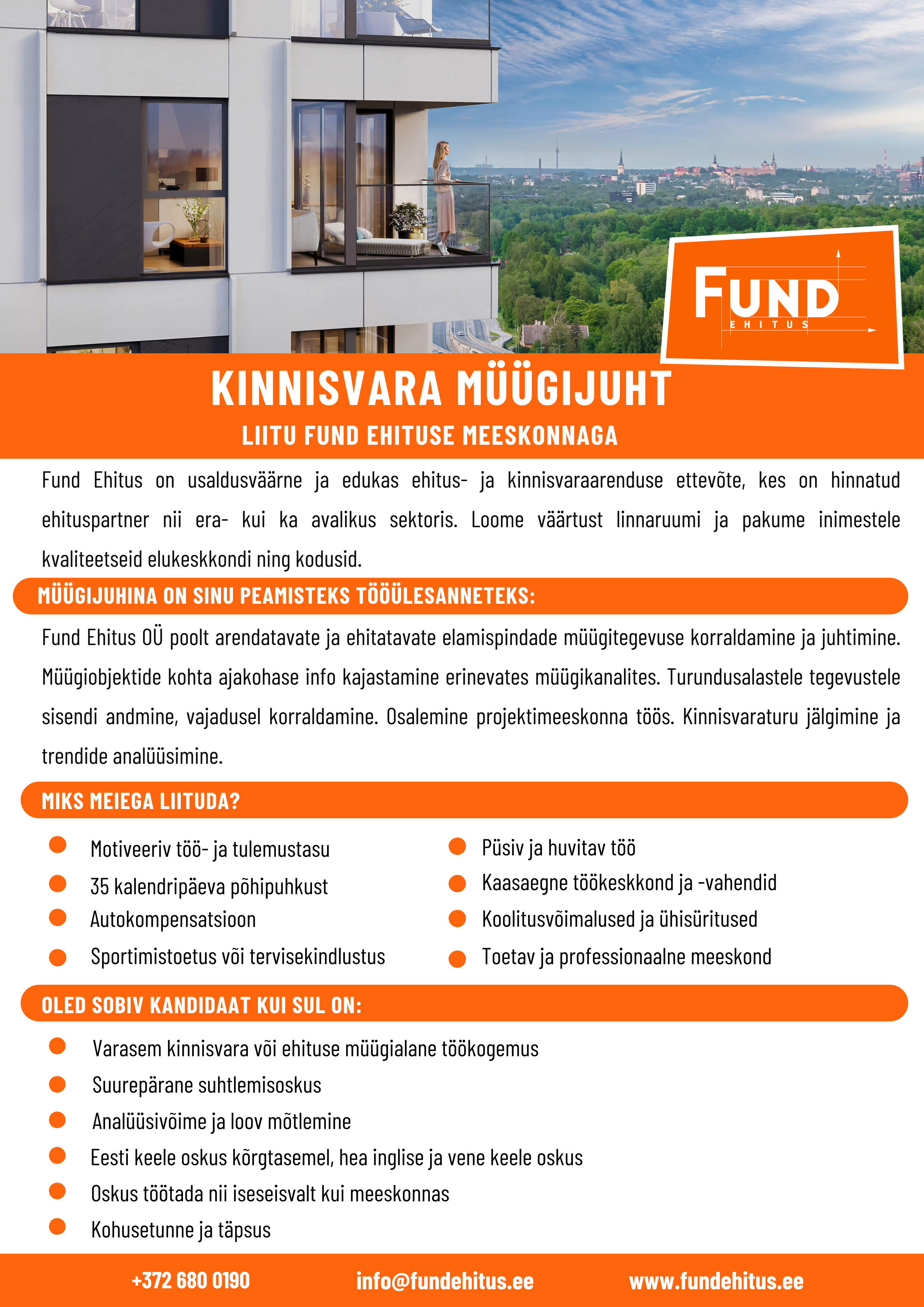 FUND
EHITUS

KINNISVARA MÜÜGIJUHT

LIITU FUND EHITUSE MEESKONNAGA

Fund Ehitus on usaldusväärne ja edukas ehitus- ja kinnisvaraarenduse ettevõte, kes on hinnatud ehituspartner nii era- kui ka avalikus sektoris. Loome väärtust linnaruumi ja pakume inimestele kvaliteetseid elukeskkondi ning kodusid.

MÜÜGIJUHINA ON SINU PEAMISTEKS TÖÖÜLESANNETEKS:

Fund Ehitus OÜ poolt arendatavate ja ehitatavate elamispindade müügitegevuse korraldamine ja juhtimine. Müügiobjektide kohta ajakohase info kajastamine erinevates müügikanalites. Turundusalastele tegevustele sisendi andmine, vajadusel korraldamine. Osalemine projektimeeskonna töös. Kinnisvaraturu jälgimine ja trendide analüüsimine.

MIKS MEIEGA LIITUDA?

Motiveeriv töö- ja tulemustasu
35 kalendripäeva põhipuhkust
Autokompensatsioon
Sportimistoetus või tervisekindlustus

Püsiv ja huvitav töö
Kaasaegne töökeskkond ja -vahendid
Koolitusvõimalused ja ühisüritused
Toetav ja professionaalne meeskond

OLED SOBIV KANDIDAAT KUI SUL ON:

Varasem kinnisvara või ehituse müügialane töökogemus
Suurepärane suhtlemisoskus
Analüüsivõime ja loov mõtlemine
Eesti keele oskus kõrgtasemel, hea inglise ja vene keele oskus
Oskus töötada nii iseseisvalt kui meeskonnas
Kohusetunne ja täpsus

+372 680 0190 info@fundehitus.ee www.fundehitus.ee